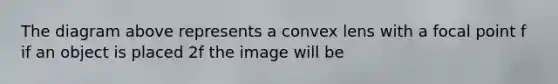 The diagram above represents a convex lens with a focal point f if an object is placed 2f the image will be